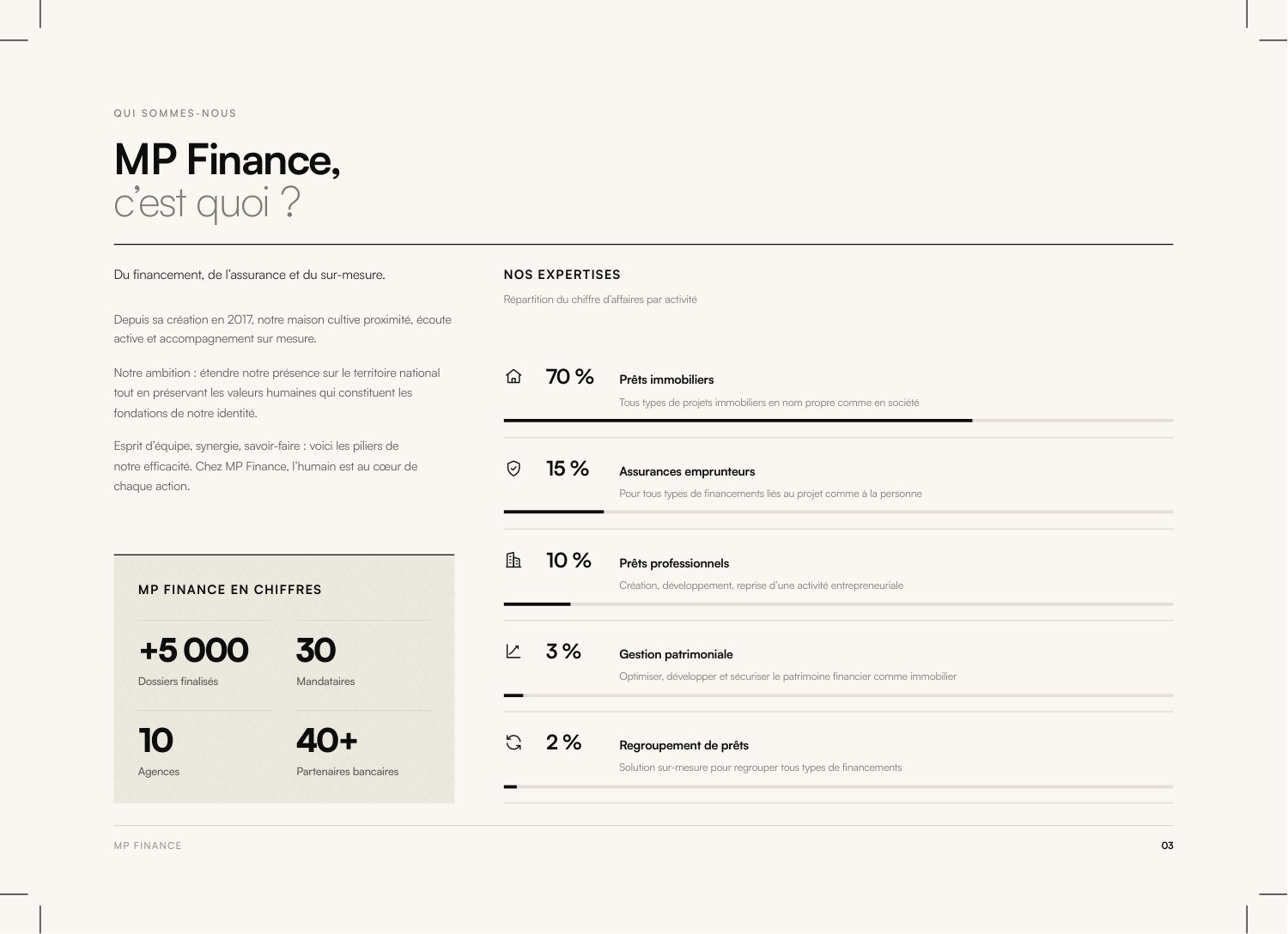 QUI SOMMES-NOUS

MP Finance,
c'est quoi ?

Du financement, de l'assurance et du sur-mesure.

Depuis sa création en 2017, notre maison cultive proximité, écoute active et accompagnement sur mesure.

Notre ambition : étendre notre présence sur le territoire national tout en préservant les valeurs humaines qui constituent les fondations de notre identité.

Esprit d'équipe, synergie, savoir-faire : voici les piliers de notre efficacité. Chez MP Finance, l'humain est au cœur de chaque action.

MP FINANCE EN CHIFFRES

+5 000
Dossiers finalisés

30
Mandataires

10
Agences

40+
Partenaires bancaires

NOS EXPERTISES

Répartition du chiffre d'affaires par activité

70 %
Prêts immobiliers
Tous types de projets immobiliers en nom propre comme en société

15 %
Assurances emprunteurs
Pour tous types de financements liés au projet comme à la personne

10 %
Prêts professionnels
Création, développement, reprise d'une activité entrepreneuriale

3 %
Gestion patrimoniale
Optimiser, développer et sécuriser le patrimoine financier comme immobilier

2 %
Regroupement de prêts
Solution sur-mesure pour regrouper tous types de financements

MP FINANCE

03